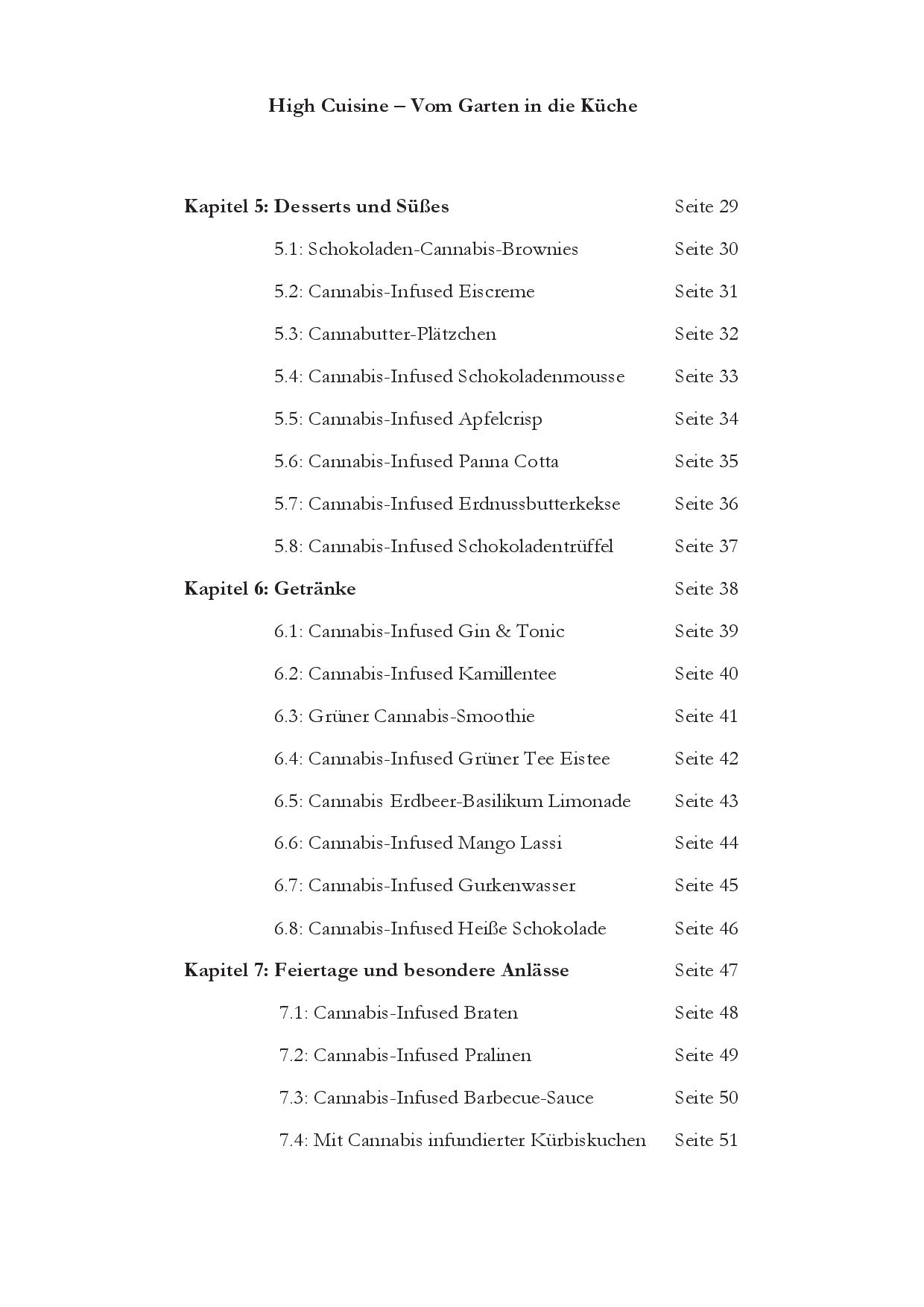 High Cuisine – Vom Garten in die Küche

Kapitel 5: Desserts und Süßes Seite 29

5.1: Schokoladen-Cannabis-Brownies Seite 30

5.2: Cannabis-Infused Eiscreme Seite 31

5.3: Cannabutter-Plätzchen Seite 32

5.4: Cannabis-Infused Schokoladenmousse Seite 33

5.5: Cannabis-Infused Apfelcrisp Seite 34

5.6: Cannabis-Infused Panna Cotta Seite 35

5.7: Cannabis-Infused Erdnussbutterkekse Seite 36

5.8: Cannabis-Infused Schokoladentrüffel Seite 37

Kapitel 6: Getränke Seite 38

6.1: Cannabis-Infused Gin & Tonic Seite 39

6.2: Cannabis-Infused Kamillentee Seite 40

6.3: Grüner Cannabis-Smoothie Seite 41

6.4: Cannabis-Infused Grüner Tee Eistee Seite 42

6.5: Cannabis Erdbeer-Basilikum Limonade Seite 43

6.6: Cannabis-Infused Mango Lassi Seite 44

6.7: Cannabis-Infused Gurkenwasser Seite 45

6.8: Cannabis-Infused Heiße Schokolade Seite 46

Kapitel 7: Feiertage und besondere Anlässe Seite 47

7.1: Cannabis-Infused Braten Seite 48

7.2: Cannabis-Infused Pralinen Seite 49

7.3: Cannabis-Infused Barbecue-Sauce Seite 50

7.4: Mit Cannabis infundierter Kürbiskuchen Seite 51